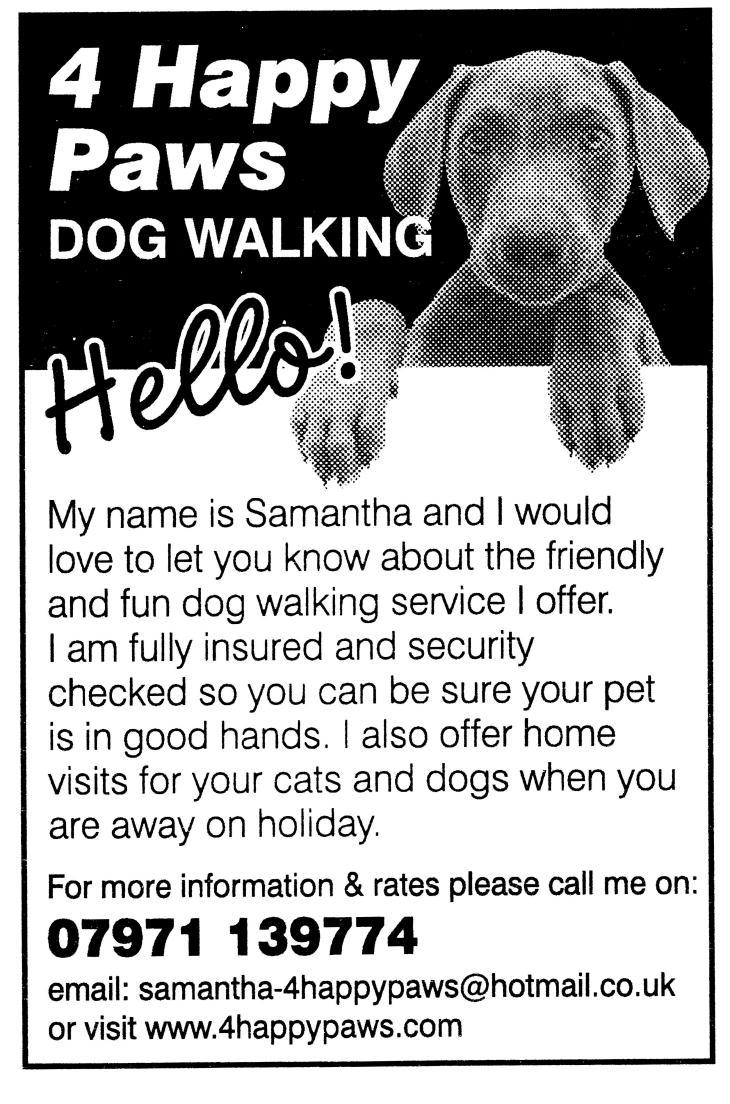 4 Happy Paws
DOG WALKING

Hello!

My name is Samantha and I would love to let you know about the friendly and fun dog walking service I offer. I am fully insured and security checked so you can be sure your pet is in good hands. I also offer home visits for your cats and dogs when you are away on holiday.

For more information & rates please call me on:

07971 139774

email: samantha-4happypaws@hotmail.co.uk
or visit www.4happypaws.com